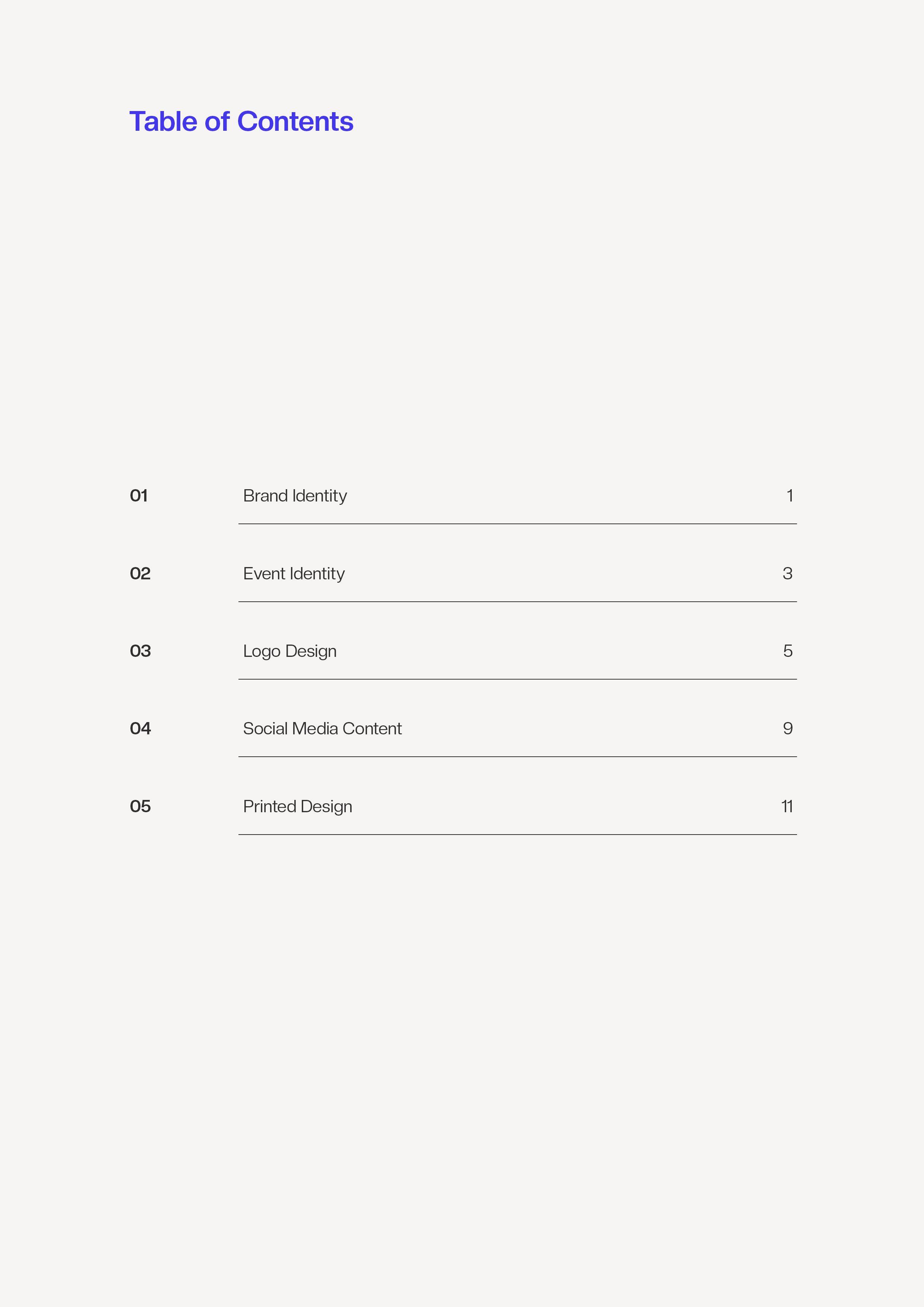 Table of Contents

01 Brand Identity 1

02 Event Identity 3

03 Logo Design 5

04 Social Media Content 9

05 Printed Design 11